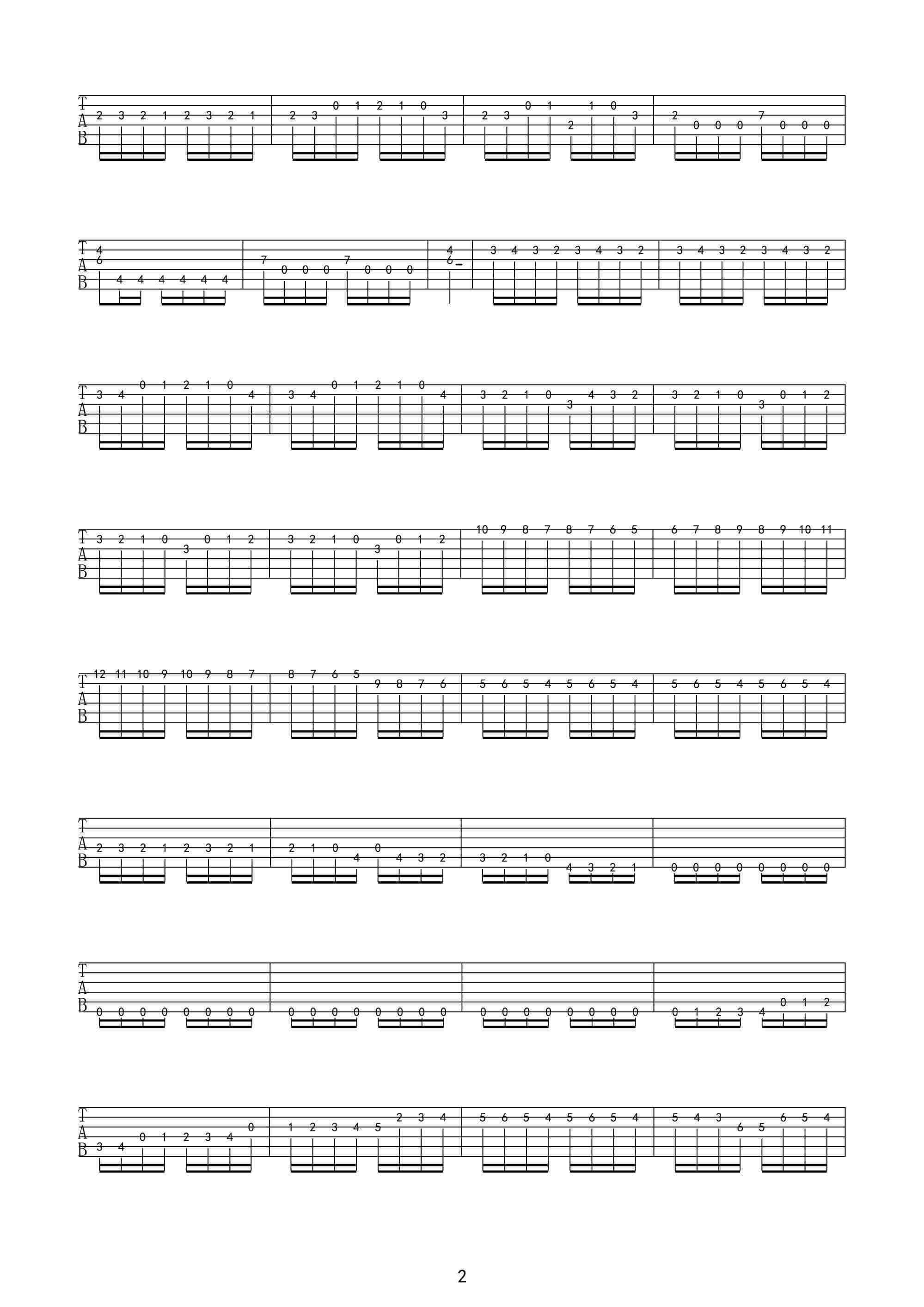 T A B
2 3 2 1 2 3 2 1 | 2 3 0 1 2 1 0 3 | 2 3 0 1 2 1 0 3 | 2 0 0 0 7 0 0 0

T A B
4 6 4 4 4 4 4 4 | 7 0 0 0 7 0 0 0 | 4 6 | 3 4 3 2 3 4 3 2 | 3 4 3 2 3 4 3 2

T A B
3 4 0 1 2 1 0 4 | 3 4 0 1 2 1 0 4 | 3 2 1 0 3 4 3 2 | 3 2 1 0 3 0 1 2

T A B
3 2 1 0 3 0 1 2 | 3 2 1 0 3 0 1 2 | 10 9 8 7 8 7 6 5 | 6 7 8 9 8 9 10 11

T A B
12 11 10 9 10 9 8 7 | 8 7 6 5 9 8 7 6 | 5 6 5 4 5 6 5 4 | 5 6 5 4 5 6 5 4

T A B
2 3 2 1 2 3 2 1 | 2 1 0 4 0 4 3 2 | 3 2 1 0 4 3 2 1 | 0 0 0 0 0 0 0 0

T A B
0 0 0 0 0 0 0 0 | 0 0 0 0 0 0 0 0 | 0 0 0 0 0 0 0 0 | 0 1 2 3 4 0 1 2

T A B
3 4 0 1 2 3 4 0 | 1 2 3 4 5 2 3 4 | 5 6 5 4 5 6 5 4 | 5 4 3 6 5 6 5 4

2